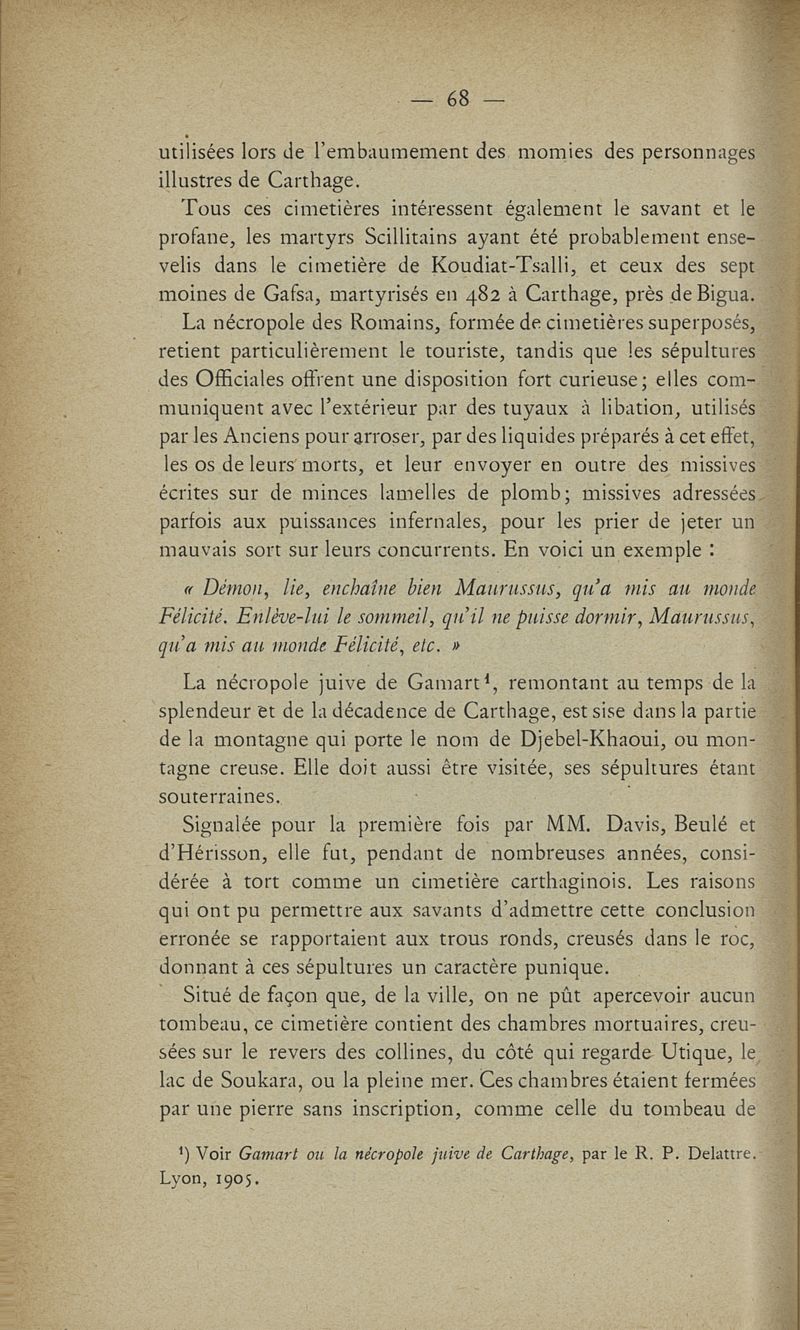 — 68 —

utilisées lors de l'embaumement des momies des personnages illustres de Carthage.

Tous ces cimetières intéressent également le savant et le profane, les martyrs Scillitains ayant été probablement ensevelis dans le cimetière de Koudiat-Tsalli, et ceux des sept moines de Gafsa, martyrisés en 482 à Carthage, près de Bigua.

La nécropole des Romains, formée de cimetières superposés, retient particulièrement le touriste, tandis que les sépultures des Officiales offrent une disposition fort curieuse; elles communiquent avec l'extérieur par des tuyaux à libation, utilisés par les Anciens pour arroser, par des liquides préparés à cet effet, les os de leurs morts, et leur envoyer en outre des missives écrites sur de minces lamelles de plomb; missives adressées parfois aux puissances infernales, pour les prier de jeter un mauvais sort sur leurs concurrents. En voici un exemple :

« Démon, lie, enchaîne bien Maurussus, qu'a mis au monde Félicité. Enlève-lui le sommeil, qu'il ne puisse dormir, Maurussus, qu'a mis au monde Félicité, etc. »

La nécropole juive de Gamart¹, remontant au temps de la splendeur et de la décadence de Carthage, est sise dans la partie de la montagne qui porte le nom de Djebel-Khaoui, ou montagne creuse. Elle doit aussi être visitée, ses sépultures étant souterraines.

Signalée pour la première fois par MM. Davis, Beulé et d'Hérisson, elle fut, pendant de nombreuses années, considérée à tort comme un cimetière carthaginois. Les raisons qui ont pu permettre aux savants d'admettre cette conclusion erronée se rapportaient aux trous ronds, creusés dans le roc, donnant à ces sépultures un caractère punique.

Situé de façon que, de la ville, on ne pût apercevoir aucun tombeau, ce cimetière contient des chambres mortuaires, creusées sur le revers des collines, du côté qui regarde Utique, le lac de Soukara, ou la pleine mer. Ces chambres étaient fermées par une pierre sans inscription, comme celle du tombeau de

¹) Voir Gamart ou la nécropole juive de Carthage, par le R. P. Delattre. Lyon, 1905.